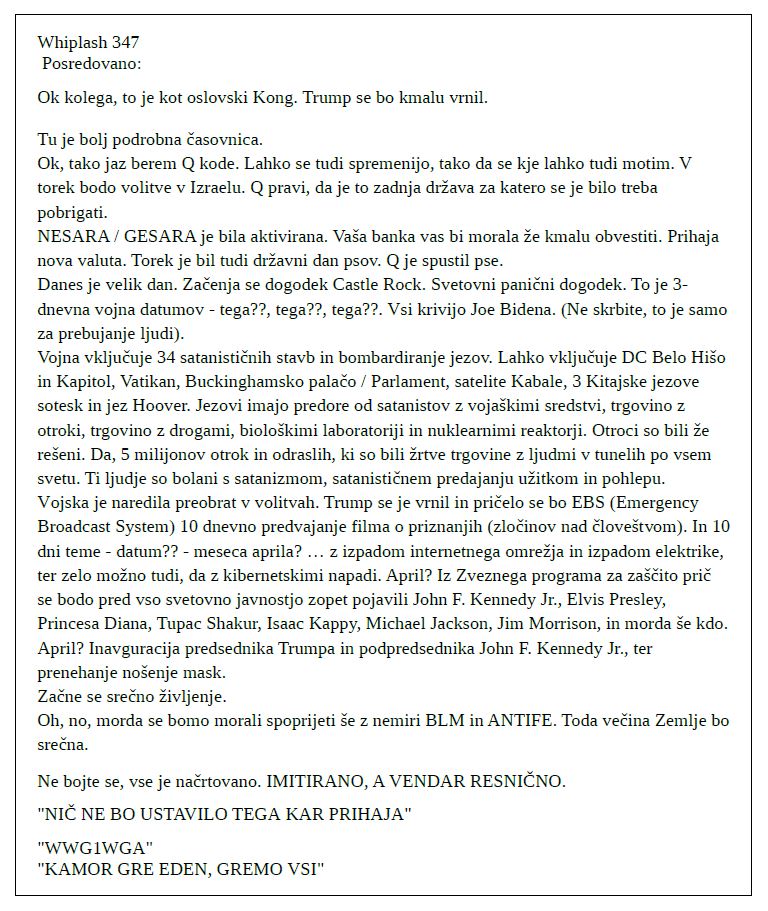 Whiplash 347
Posredovano:

Ok kolega, to je kot oslovski Kong. Trump se bo kmalu vrnil.

Tu je bolj podrobna časovnica.
Ok, tako jaz berem Q kode. Lahko se tudi spremenijo, tako da se kje lahko tudi motim. V torek bodo volitve v Izraelu. Q pravi, da je to zadnja država za katero se je bilo treba pobrigati.
NESARA / GESARA je bila aktivirana. Vaša banka vas bi morala že kmalu obvestiti. Prihaja nova valuta. Torek je bil tudi državni dan psov. Q je spustil pse.
Danes je velik dan. Začenja se dogodek Castle Rock. Svetovni panični dogodek. To je 3-dnevna vojna datumov - tega??, tega??, tega??. Vsi krivijo Joe Bidena. (Ne skrbite, to je samo za prebujanje ljudi).
Vojna vključuje 34 satanističnih stavb in bombardiranje jezov. Lahko vključuje DC Belo Hišo in Kapitol, Vatikan, Buckinghamsko palačo / Parlament, satelite Kabale, 3 Kitajske jezove sotesk in jez Hoover. Jezovi imajo predore od satanistov z vojaškimi sredstvi, trgovino z otroki, trgovino z drogami, biološkimi laboratoriji in nuklearnimi reaktorji. Otroci so bili že rešeni. Da, 5 milijonov otrok in odraslih, ki so bili žrtve trgovine z ljudmi v tunelih po vsem svetu. Ti ljudje so bolani s satanizmom, satanističnem predajanju užitkom in pohlepu.
Vojska je naredila preobrat v volitvah. Trump se je vrnil in pričelo se bo EBS (Emergency Broadcast System) 10 dnevno predvajanje filma o priznanjih (zločinov nad človeštvom). In 10 dni teme - datum?? - meseca aprila? … z izpadom internetnega omrežja in izpadom elektrike, ter zelo možno tudi, da z kibernetskimi napadi. April? Iz Zveznega programa za zaščito prič se bodo pred vso svetovno javnostjo zopet pojavili John F. Kennedy Jr., Elvis Presley, Princesa Diana, Tupac Shakur, Isaac Kappy, Michael Jackson, Jim Morrison, in morda še kdo. April? Inavguracija predsednika Trumpa in podpredsednika John F. Kennedy Jr., ter prenehanje nošenje mask.
Začne se srečno življenje.
Oh, no, morda se bomo morali spoprijeti še z nemiri BLM in ANTIFE. Toda večina Zemlje bo srečna.

Ne bojte se, vse je načrtovano. IMITIRANO, A VENDAR RESNIČNO.

"NIČ NE BO USTAVILO TEGA KAR PRIHAJA"

"WWG1WGA"
"KAMOR GRE EDEN, GREMO VSI"